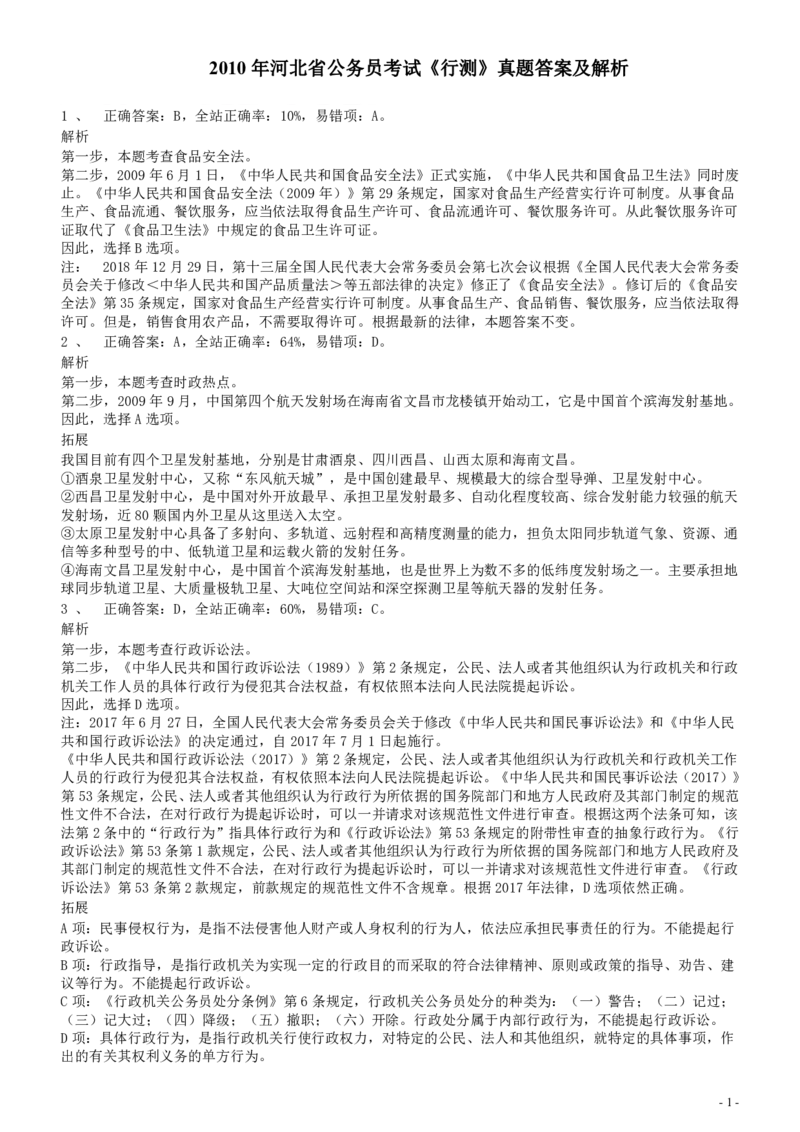 2010 年河北省公务员考试《行测》真题答案及解析

1 、　正确答案：B，全站正确率：10%，易错项：A。
解析
第一步，本题考查食品安全法。
第二步，2009 年 6 月 1 日，《中华人民共和国食品安全法》正式实施，《中华人民共和国食品卫生法》同时废止。《中华人民共和国食品安全法（2009 年）》第 29 条规定，国家对食品生产经营实行许可制度。从事食品生产、食品流通、餐饮服务，应当依法取得食品生产许可、食品流通许可、餐饮服务许可。从此餐饮服务许可证取代了《食品卫生法》中规定的食品卫生许可证。
因此，选择 B 选项。
注：　2018 年 12 月 29 日，第十三届全国人民代表大会常务委员会第七次会议根据《全国人民代表大会常务委员会关于修改<中华人民共和国产品质量法>等五部法律的决定》修正了《食品安全法》。修订后的《食品安全法》第 35 条规定，国家对食品生产经营实行许可制度。从事食品生产、食品销售、餐饮服务，应当依法取得许可。但是，销售食用农产品，不需要取得许可。根据最新的法律，本题答案不变。
2 、　正确答案：A，全站正确率：64%，易错项：D。
解析
第一步，本题考查时政热点。
第二步，2009 年 9 月，中国第四个航天发射场在海南省文昌市龙楼镇开始动工，它是中国首个滨海发射基地。
因此，选择 A 选项。
拓展
我国目前有四个卫星发射基地，分别是甘肃酒泉、四川西昌、山西太原和海南文昌。
①酒泉卫星发射中心，又称“东风航天城”，是中国创建最早、规模最大的综合型导弹、卫星发射中心。
②西昌卫星发射中心，是中国对外开放最早、承担卫星发射最多、自动化程度较高、综合发射能力较强的航天发射场，近 80 颗国内外卫星从这里送入太空。
③太原卫星发射中心具备了多射向、多轨道、远射程和高精度测量的能力，担负太阳同步轨道气象、资源、通信等多种型号的中、低轨道卫星和运载火箭的发射任务。
④海南文昌卫星发射中心，是中国首个滨海发射基地，也是世界上为数不多的低纬度发射场之一。主要承担地球同步轨道卫星、大质量极轨卫星、大吨位空间站和深空探测卫星等航天器的发射任务。
3 、　正确答案：D，全站正确率：60%，易错项：C。
解析
第一步，本题考查行政诉讼法。
第二步，《中华人民共和国行政诉讼法（1989）》第 2 条规定，公民、法人或者其他组织认为行政机关和行政机关工作人员的具体行政行为侵犯其合法权益，有权依照本法向人民法院提起诉讼。
因此，选择 D 选项。
注：2017 年 6 月 27 日，全国人民代表大会常务委员会关于修改《中华人民共和国民事诉讼法》和《中华人民共和国行政诉讼法》的决定通过，自 2017 年 7 月 1 日起施行。
《中华人民共和国行政诉讼法（2017）》第 2 条规定，公民、法人或者其他组织认为行政机关和行政机关工作人员的行政行为侵犯其合法权益，有权依照本法向人民法院提起诉讼。《中华人民共和国民事诉讼法（2017）》第 53 条规定，公民、法人或者其他组织认为行政行为所依据的国务院部门和地方人民政府及其部门制定的规范性文件不合法，在对行政行为提起诉讼时，可以一并请求对该规范性文件进行审查。根据这两个法条可知，该法第 2 条中的“行政行为”指具体行政行为和《行政诉讼法》第 53 条规定的附带性审查的抽象行政行为。《行政诉讼法》第 53 条第 1 款规定，公民、法人或者其他组织认为行政行为所依据的国务院部门和地方人民政府及其部门制定的规范性文件不合法，在对行政行为提起诉讼时，可以一并请求对该规范性文件进行审查。《行政诉讼法》第 53 条第 2 款规定，前款规定的规范性文件不含规章。根据 2017 年法律，D 选项依然正确。
拓展
A 项：民事侵权行为，是指不法侵害他人财产或人身权利的行为人，依法应承担民事责任的行为。不能提起行政诉讼。
B 项：行政指导，是指行政机关为实现一定的行政目的而采取的符合法律精神、原则或政策的指导、劝告、建议等行为。不能提起行政诉讼。
C 项：《行政机关公务员处分条例》第 6 条规定，行政机关公务员处分的种类为：（一）警告；（二）记过；（三）记大过；（四）降级；（五）撤职；（六）开除。行政处分属于内部行政行为，不能提起行政诉讼。
D 项：具体行政行为，是指行政机关行使行政权力，对特定的公民、法人和其他组织，就特定的具体事项，作出的有关其权利义务的单方行为。

- 1 -